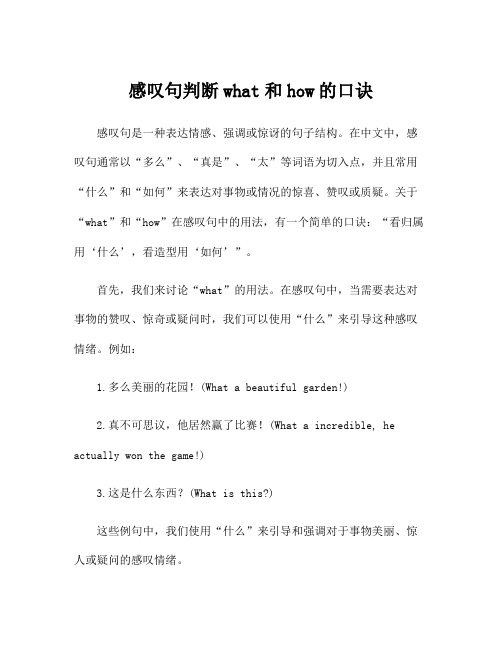 感叹句判断 what 和 how 的口诀

感叹句是一种表达情感、强调或惊讶的句子结构。在中文中，感叹句通常以“多么”、“真是”、“太”等词语为切入点，并且常用“什么”和“如何”来表达对事物或情况的惊喜、赞叹或质疑。关于“what”和“how”在感叹句中的用法，有一个简单的口诀：“看归属用‘什么’，看造型用‘如何’”。

首先，我们来讨论“what”的用法。在感叹句中，当需要表达对事物的赞叹、惊奇或疑问时，我们可以使用“什么”来引导这种感叹情绪。例如：

1.多么美丽的花园！(What a beautiful garden!)

2.真不可思议，他居然赢了比赛！(What a incredible, he actually won the game!)

3.这是什么东西？(What is this?)

这些例句中，我们使用“什么”来引导和强调对于事物美丽、惊人或疑问的感叹情绪。